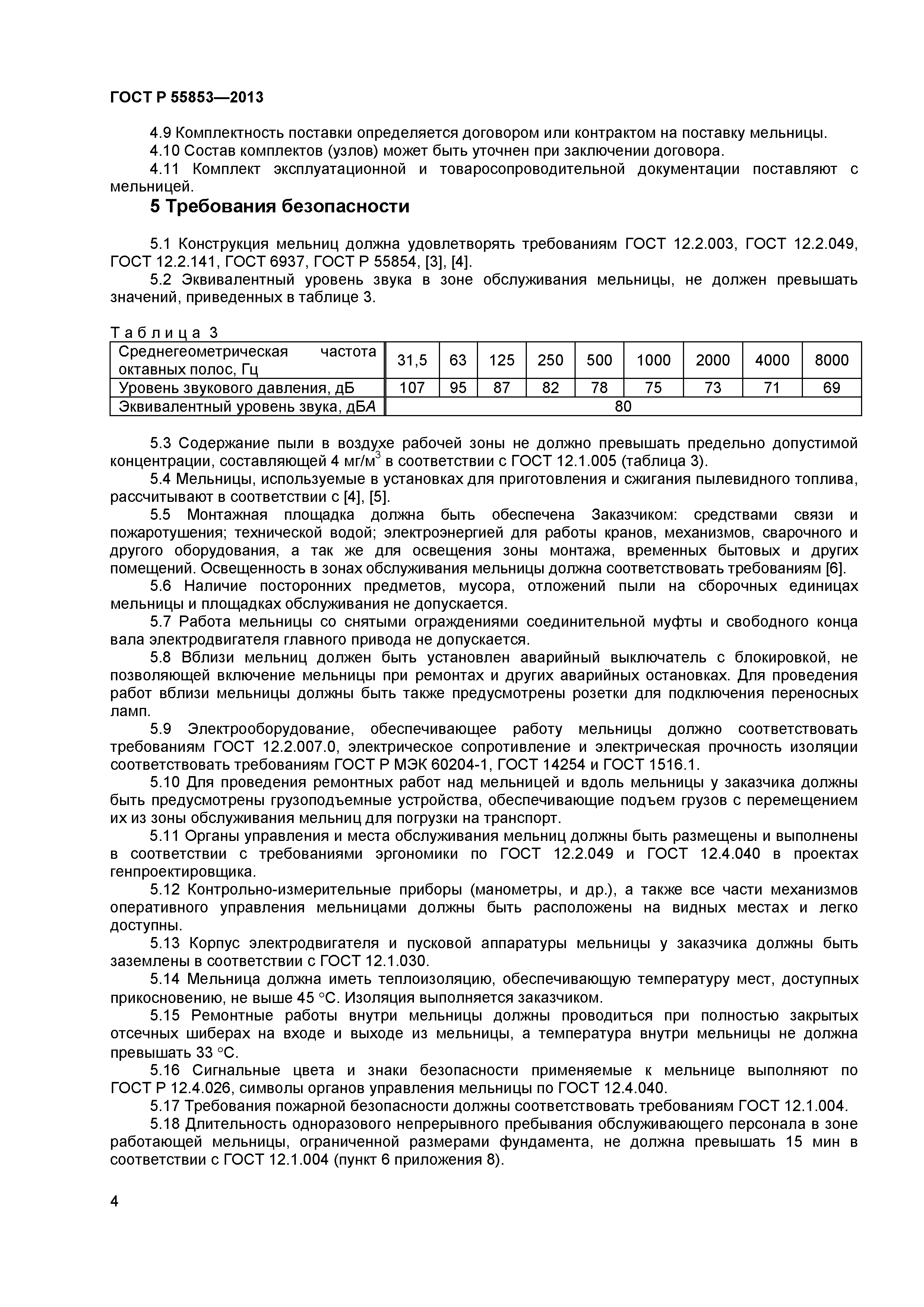 ГОСТ Р 55853—2013

4.9 Комплектность поставки определяется договором или контрактом на поставку мельницы.
4.10 Состав комплектов (узлов) может быть уточнен при заключении договора.
4.11 Комплект эксплуатационной и товаросопроводительной документации поставляют с мельницей.

5 Требования безопасности

5.1 Конструкция мельниц должна удовлетворять требованиям ГОСТ 12.2.003, ГОСТ 12.2.049, ГОСТ 12.2.141, ГОСТ 6937, ГОСТ Р 55854, [3], [4].
5.2 Эквивалентный уровень звука в зоне обслуживания мельницы, не должен превышать значений, приведенных в таблице 3.

Таблица 3

| Среднегеометрическая частота октавных полос, Гц | 31,5 | 63 | 125 | 250 | 500 | 1000 | 2000 | 4000 | 8000 |
|---|---|---|---|---|---|---|---|---|---|
| Уровень звукового давления, дБ | 107 | 95 | 87 | 82 | 78 | 75 | 73 | 71 | 69 |
| Эквивалентный уровень звука, дБА | 80 | | | | | | | | |

5.3 Содержание пыли в воздухе рабочей зоны не должно превышать предельно допустимой концентрации, составляющей 4 мг/м$^3$ в соответствии с ГОСТ 12.1.005 (таблица 3).
5.4 Мельницы, используемые в установках для приготовления и сжигания пылевидного топлива, рассчитывают в соответствии с [4], [5].
5.5 Монтажная площадка должна быть обеспечена Заказчиком: средствами связи и пожаротушения; технической водой; электроэнергией для работы кранов, механизмов, сварочного и другого оборудования, а так же для освещения зоны монтажа, временных бытовых и других помещений. Освещенность в зонах обслуживания мельницы должна соответствовать требованиям [6].
5.6 Наличие посторонних предметов, мусора, отложений пыли на сборочных единицах мельницы и площадках обслуживания не допускается.
5.7 Работа мельницы со снятыми ограждениями соединительной муфты и свободного конца вала электродвигателя главного привода не допускается.
5.8 Вблизи мельниц должен быть установлен аварийный выключатель с блокировкой, не позволяющей включение мельницы при ремонтах и других аварийных остановках. Для проведения работ вблизи мельницы должны быть также предусмотрены розетки для подключения переносных ламп.
5.9 Электрооборудование, обеспечивающее работу мельницы должно соответствовать требованиям ГОСТ 12.2.007.0, электрическое сопротивление и электрическая прочность изоляции соответствовать требованиям ГОСТ Р МЭК 60204-1, ГОСТ 14254 и ГОСТ 1516.1.
5.10 Для проведения ремонтных работ над мельницей и вдоль мельницы у заказчика должны быть предусмотрены грузоподъемные устройства, обеспечивающие подъем грузов с перемещением их из зоны обслуживания мельниц для погрузки на транспорт.
5.11 Органы управления и места обслуживания мельниц должны быть размещены и выполнены в соответствии с требованиями эргономики по ГОСТ 12.2.049 и ГОСТ 12.4.040 в проектах генпроектировщика.
5.12 Контрольно-измерительные приборы (манометры, и др.), а также все части механизмов оперативного управления мельницами должны быть расположены на видных местах и легко доступны.
5.13 Корпус электродвигателя и пусковой аппаратуры мельницы у заказчика должны быть заземлены в соответствии с ГОСТ 12.1.030.
5.14 Мельница должна иметь теплоизоляцию, обеспечивающую температуру мест, доступных прикосновению, не выше 45 °С. Изоляция выполняется заказчиком.
5.15 Ремонтные работы внутри мельницы должны проводиться при полностью закрытых отсечных шиберах на входе и выходе из мельницы, а температура внутри мельницы не должна превышать 33 °С.
5.16 Сигнальные цвета и знаки безопасности применяемые к мельнице выполняют по ГОСТ Р 12.4.026, символы органов управления мельницы по ГОСТ 12.4.040.
5.17 Требования пожарной безопасности должны соответствовать требованиям ГОСТ 12.1.004.
5.18 Длительность одноразового непрерывного пребывания обслуживающего персонала в зоне работающей мельницы, ограниченной размерами фундамента, не должна превышать 15 мин в соответствии с ГОСТ 12.1.004 (пункт 6 приложения 8).

4